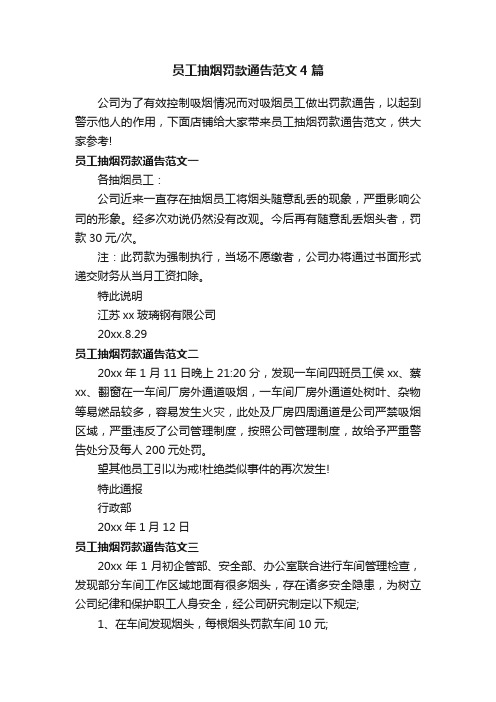 员工抽烟罚款通告范文4篇

公司为了有效控制吸烟情况而对吸烟员工做出罚款通告，以起到警示他人的作用，下面店铺给大家带来员工抽烟罚款通告范文，供大家参考!

员工抽烟罚款通告范文一

各抽烟员工：

公司近来一直存在抽烟员工将烟头随意乱丢的现象，严重影响公司的形象。经多次劝说仍然没有改观。今后再有随意乱丢烟头者，罚款30元/次。

注：此罚款为强制执行，当场不愿缴者，公司办将通过书面形式递交财务从当月工资扣除。

特此说明

江苏xx玻璃钢有限公司

20xx.8.29

员工抽烟罚款通告范文二

20xx年1月11日晚上21:20分，发现一车间四班员工侯xx、蔡xx、翻窗在一车间厂房外通道吸烟，一车间厂房外通道处树叶、杂物等易燃品较多，容易发生火灾，此处及厂房四周通道是公司严禁吸烟区域，严重违反了公司管理制度，按照公司管理制度，故给予严重警告处分及每人200元处罚。

望其他员工引以为戒!杜绝类似事件的再次发生!

特此通报

行政部

20xx年1月12日

员工抽烟罚款通告范文三

20xx年1月初企管部、安全部、办公室联合进行车间管理检查，发现部分车间工作区域地面有很多烟头，存在诸多安全隐患，为树立公司纪律和保护职工人身安全，经公司研究制定以下规定;

1、在车间发现烟头，每根烟头罚款车间10元;